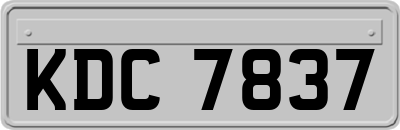 KDC 7837